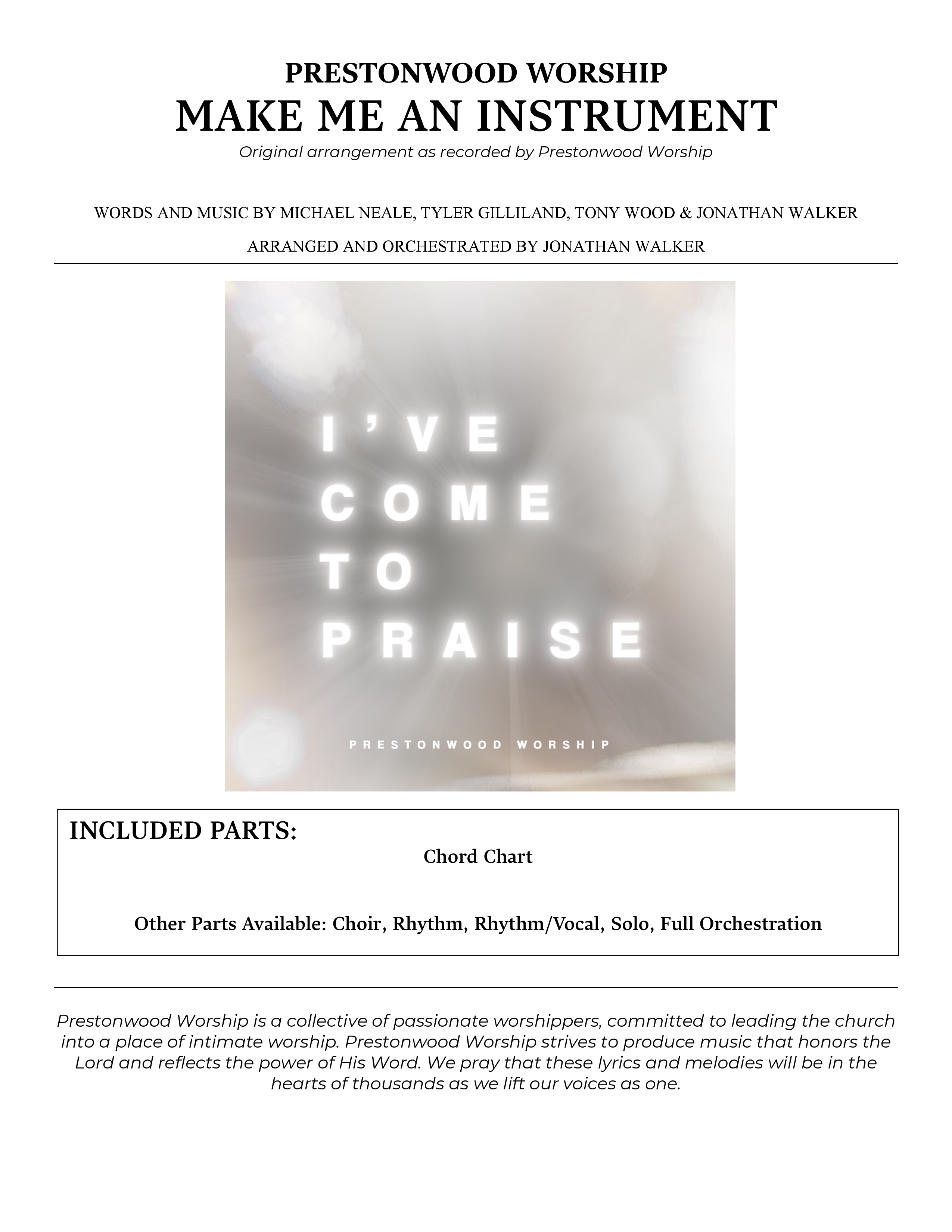 PRESTONWOOD WORSHIP
MAKE ME AN INSTRUMENT
Original arrangement as recorded by Prestonwood Worship

WORDS AND MUSIC BY MICHAEL NEALE, TYLER GILLILAND, TONY WOOD & JONATHAN WALKER

ARRANGED AND ORCHESTRATED BY JONATHAN WALKER

I'VE COME TO PRAISE

PRESTONWOOD WORSHIP

INCLUDED PARTS:
Chord Chart

Other Parts Available: Choir, Rhythm, Rhythm/Vocal, Solo, Full Orchestration

Prestonwood Worship is a collective of passionate worshippers, committed to leading the church into a place of intimate worship. Prestonwood Worship strives to produce music that honors the Lord and reflects the power of His Word. We pray that these lyrics and melodies will be in the hearts of thousands as we lift our voices as one.